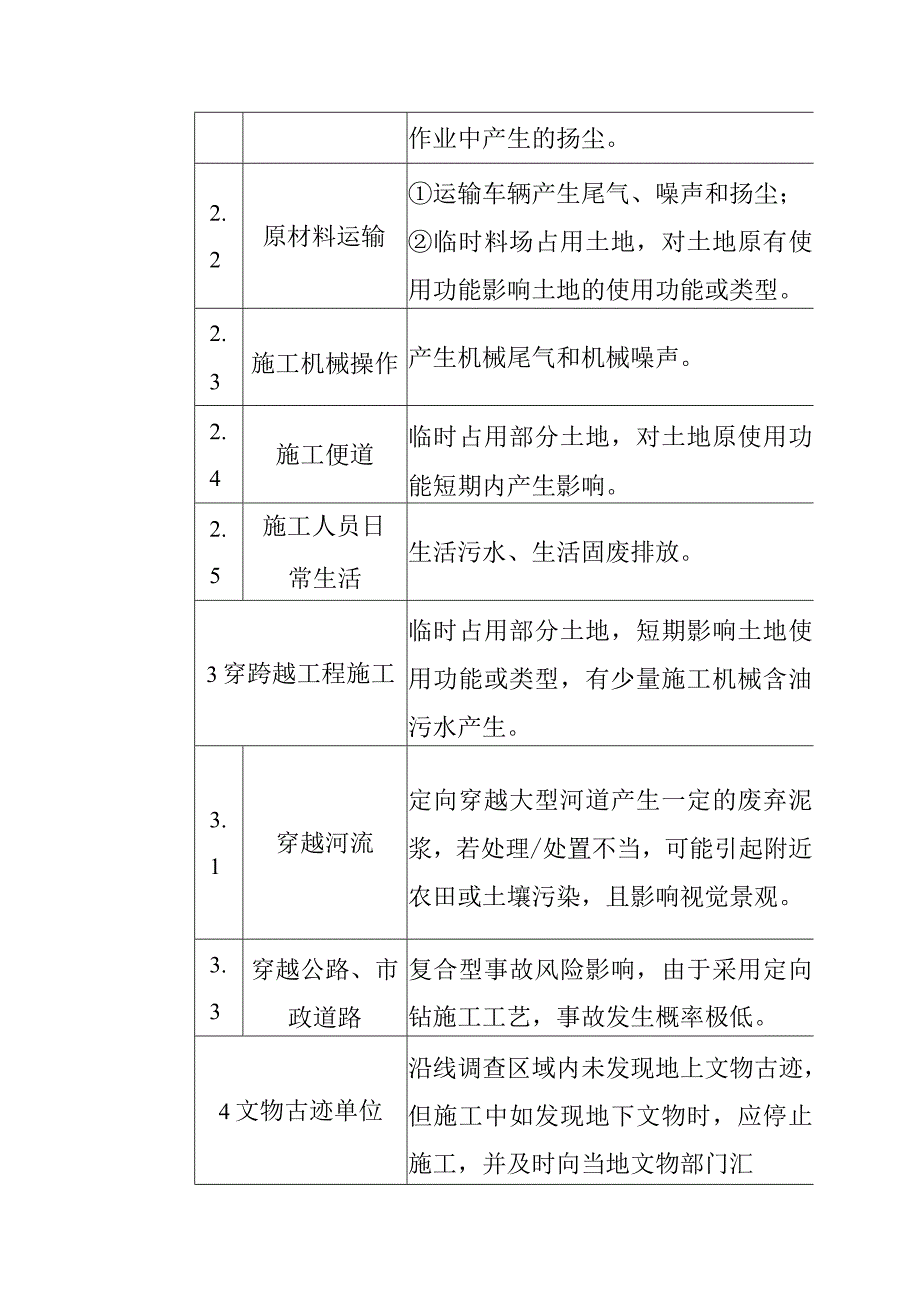 |  |  |  |
|---|---|---|
|  |  | 作业中产生的扬尘。 |
| 2.2 | 原材料运输 | ①运输车辆产生尾气、噪声和扬尘；②临时料场占用土地，对土地原有使用功能影响土地的使用功能或类型。 |
| 2.3 | 施工机械操作 | 产生机械尾气和机械噪声。 |
| 2.4 | 施工便道 | 临时占用部分土地，对土地原使用功能短期内产生影响。 |
| 2.5 | 施工人员日常生活 | 生活污水、生活固废排放。 |
| 3 穿跨越工程施工 |  | 临时占用部分土地，短期影响土地使用功能或类型，有少量施工机械含油污水产生。 |
| 3.1 | 穿越河流 | 定向穿越大型河道产生一定的废弃泥浆，若处理/处置不当，可能引起附近农田或土壤污染，且影响视觉景观。 |
| 3.3 | 穿越公路、市政道路 | 复合型事故风险影响，由于采用定向钻施工工艺，事故发生概率极低。 |
| 4 文物古迹单位 |  | 沿线调查区域内未发现地上文物古迹，但施工中如发现地下文物时，应停止施工，并及时向当地文物部门汇 |